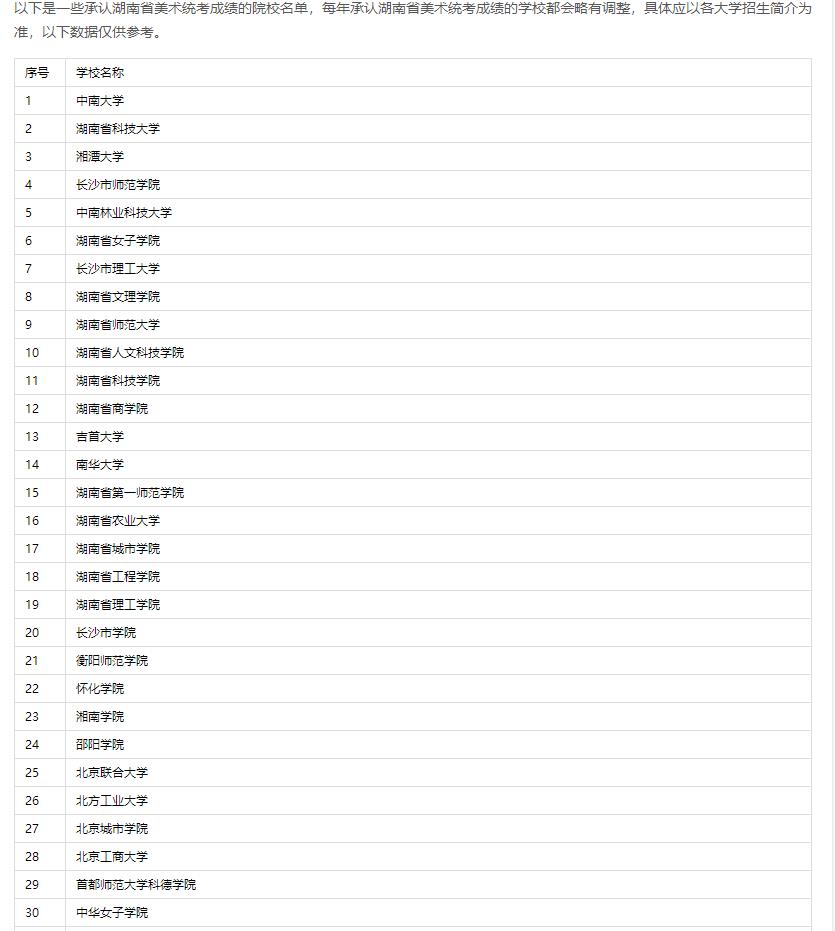 以下是一些承认湖南省美术统考成绩的院校名单，每年承认湖南省美术统考成绩的学校都会略有调整，具体应以各大学招生简介为准，以下数据仅供参考。

| 序号 | 学校名称 |
|---|---|
| 1 | 中南大学 |
| 2 | 湖南省科技大学 |
| 3 | 湘潭大学 |
| 4 | 长沙市师范学院 |
| 5 | 中南林业科技大学 |
| 6 | 湖南省女子学院 |
| 7 | 长沙市理工大学 |
| 8 | 湖南省文理学院 |
| 9 | 湖南省师范大学 |
| 10 | 湖南省人文科技学院 |
| 11 | 湖南省科技学院 |
| 12 | 湖南省商学院 |
| 13 | 吉首大学 |
| 14 | 南华大学 |
| 15 | 湖南省第一师范学院 |
| 16 | 湖南省农业大学 |
| 17 | 湖南省城市学院 |
| 18 | 湖南省工程学院 |
| 19 | 湖南省理工学院 |
| 20 | 长沙市学院 |
| 21 | 衡阳师范学院 |
| 22 | 怀化学院 |
| 23 | 湘南学院 |
| 24 | 邵阳学院 |
| 25 | 北京联合大学 |
| 26 | 北方工业大学 |
| 27 | 北京城市学院 |
| 28 | 北京工商大学 |
| 29 | 首都师范大学科德学院 |
| 30 | 中华女子学院 |